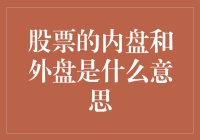 股票的内盘和外盘是什么意思